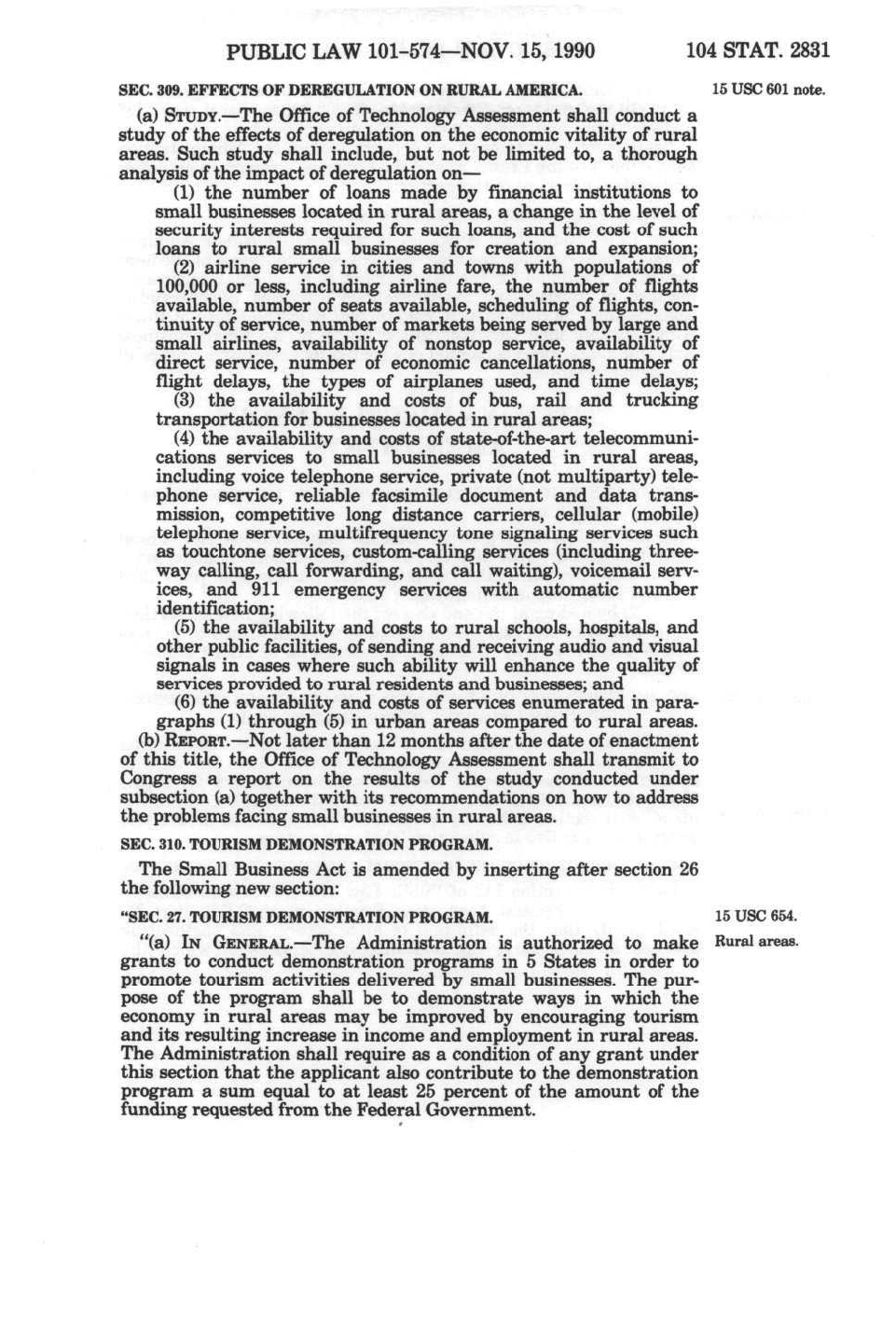 PUBLIC LAW 101-574—NOV. 15, 1990 104 STAT. 2831

SEC. 309. EFFECTS OF DEREGULATION ON RURAL AMERICA.

15 USC 601 note.

(a) STUDY.—The Office of Technology Assessment shall conduct a study of the effects of deregulation on the economic vitality of rural areas. Such study shall include, but not be limited to, a thorough analysis of the impact of deregulation on—

(1) the number of loans made by financial institutions to small businesses located in rural areas, a change in the level of security interests required for such loans, and the cost of such loans to rural small businesses for creation and expansion;

(2) airline service in cities and towns with populations of 100,000 or less, including airline fare, the number of flights available, number of seats available, scheduling of flights, continuity of service, number of markets being served by large and small airlines, availability of nonstop service, availability of direct service, number of economic cancellations, number of flight delays, the types of airplanes used, and time delays;

(3) the availability and costs of bus, rail and trucking transportation for businesses located in rural areas;

(4) the availability and costs of state-of-the-art telecommunications services to small businesses located in rural areas, including voice telephone service, private (not multiparty) telephone service, reliable facsimile document and data transmission, competitive long distance carriers, cellular (mobile) telephone service, multifrequency tone signaling services such as touchtone services, custom-calling services (including three-way calling, call forwarding, and call waiting), voicemail services, and 911 emergency services with automatic number identification;

(5) the availability and costs to rural schools, hospitals, and other public facilities, of sending and receiving audio and visual signals in cases where such ability will enhance the quality of services provided to rural residents and businesses; and

(6) the availability and costs of services enumerated in paragraphs (1) through (5) in urban areas compared to rural areas.

(b) REPORT.—Not later than 12 months after the date of enactment of this title, the Office of Technology Assessment shall transmit to Congress a report on the results of the study conducted under subsection (a) together with its recommendations on how to address the problems facing small businesses in rural areas.

SEC. 310. TOURISM DEMONSTRATION PROGRAM.

The Small Business Act is amended by inserting after section 26 the following new section:

"SEC. 27. TOURISM DEMONSTRATION PROGRAM.

15 USC 654.
Rural areas.

"(a) IN GENERAL.—The Administration is authorized to make grants to conduct demonstration programs in 5 States in order to promote tourism activities delivered by small businesses. The purpose of the program shall be to demonstrate ways in which the economy in rural areas may be improved by encouraging tourism and its resulting increase in income and employment in rural areas. The Administration shall require as a condition of any grant under this section that the applicant also contribute to the demonstration program a sum equal to at least 25 percent of the amount of the funding requested from the Federal Government.